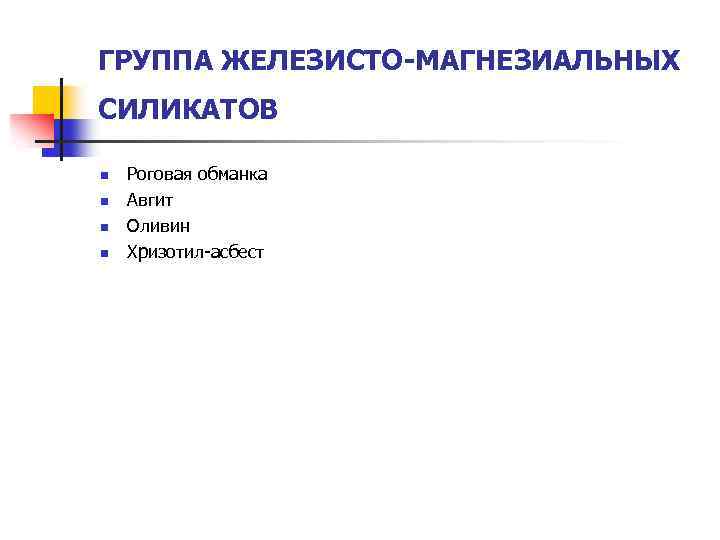 ГРУППА ЖЕЛЕЗИСТО-МАГНЕЗИАЛЬНЫХ СИЛИКАТОВ

• Роговая обманка
• Авгит
• Оливин
• Хризотил-асбест